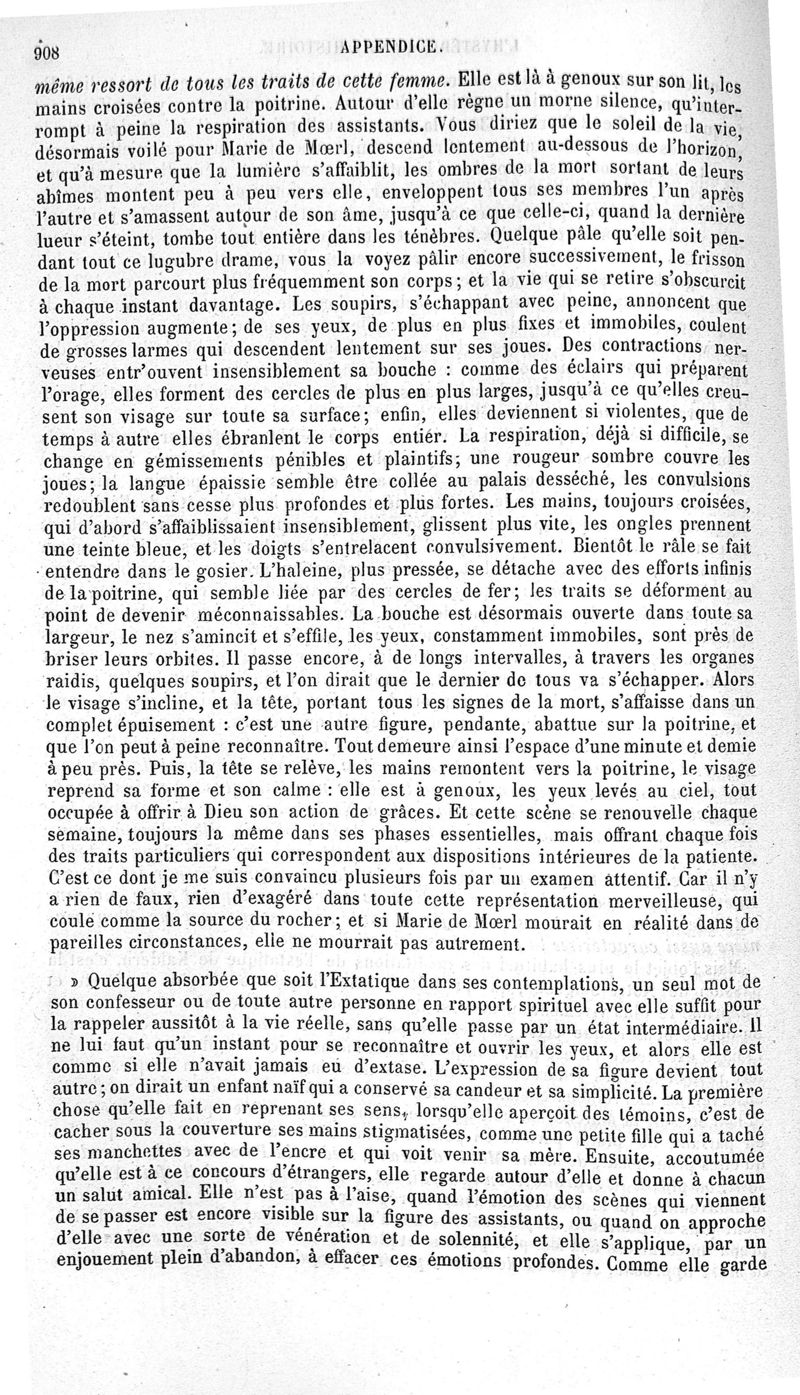 908 APPENDICE.

même ressort de tous les traits de cette femme. Elle est là à genoux sur son lit, les mains croisées contre la poitrine. Autour d'elle règne un morne silence, qu'interrompt à peine la respiration des assistants. Vous diriez que le soleil de la vie, désormais voilé pour Marie de Mœrl, descend lentement au-dessous de l'horizon, et qu'à mesure que la lumière s'affaiblit, les ombres de la mort sortant de leurs abîmes montent peu à peu vers elle, enveloppent tous ses membres l'un après l'autre et s'amassent autour de son âme, jusqu'à ce que celle-ci, quand la dernière lueur s'éteint, tombe tout entière dans les ténèbres. Quelque pâle qu'elle soit pendant tout ce lugubre drame, vous la voyez pâlir encore successivement, le frisson de la mort parcourt plus fréquemment son corps; et la vie qui se retire s'obscurcit à chaque instant davantage. Les soupirs, s'échappant avec peine, annoncent que l'oppression augmente; de ses yeux, de plus en plus fixes et immobiles, coulent de grosses larmes qui descendent lentement sur ses joues. Des contractions nerveuses entr'ouvent insensiblement sa bouche : comme des éclairs qui préparent l'orage, elles forment des cercles de plus en plus larges, jusqu'à ce qu'elles creusent son visage sur toute sa surface; enfin, elles deviennent si violentes, que de temps à autre elles ébranlent le corps entier. La respiration, déjà si difficile, se change en gémissements pénibles et plaintifs; une rougeur sombre couvre les joues; la langue épaissie semble être collée au palais desséché, les convulsions redoublent sans cesse plus profondes et plus fortes. Les mains, toujours croisées, qui d'abord s'affaiblissaient insensiblement, glissent plus vite, les ongles prennent une teinte bleue, et les doigts s'entrelacent convulsivement. Bientôt le râle se fait entendre dans le gosier. L'haleine, plus pressée, se détache avec des efforts infinis de la poitrine, qui semble liée par des cercles de fer; les traits se déforment au point de devenir méconnaissables. La bouche est désormais ouverte dans toute sa largeur, le nez s'amincit et s'effile, les yeux, constamment immobiles, sont près de briser leurs orbites. Il passe encore, à de longs intervalles, à travers les organes raidis, quelques soupirs, et l'on dirait que le dernier de tous va s'échapper. Alors le visage s'incline, et la tête, portant tous les signes de la mort, s'affaisse dans un complet épuisement : c'est une autre figure, pendante, abattue sur la poitrine, et que l'on peut à peine reconnaître. Tout demeure ainsi l'espace d'une minute et demie à peu près. Puis, la tête se relève, les mains remontent vers la poitrine, le visage reprend sa forme et son calme : elle est à genoux, les yeux levés au ciel, tout occupée à offrir à Dieu son action de grâces. Et cette scène se renouvelle chaque semaine, toujours la même dans ses phases essentielles, mais offrant chaque fois des traits particuliers qui correspondent aux dispositions intérieures de la patiente. C'est ce dont je me suis convaincu plusieurs fois par un examen attentif. Car il n'y a rien de faux, rien d'exagéré dans toute cette représentation merveilleuse, qui coule comme la source du rocher; et si Marie de Mœrl mourait en réalité dans de pareilles circonstances, elle ne mourrait pas autrement.

» Quelque absorbée que soit l'Extatique dans ses contemplations, un seul mot de son confesseur ou de toute autre personne en rapport spirituel avec elle suffit pour la rappeler aussitôt à la vie réelle, sans qu'elle passe par un état intermédiaire. Il ne lui faut qu'un instant pour se reconnaître et ouvrir les yeux, et alors elle est comme si elle n'avait jamais eu d'extase. L'expression de sa figure devient tout autre; on dirait un enfant naïf qui a conservé sa candeur et sa simplicité. La première chose qu'elle fait en reprenant ses sens, lorsqu'elle aperçoit des témoins, c'est de cacher sous la couverture ses mains stigmatisées, comme une petite fille qui a taché ses manchettes avec de l'encre et qui voit venir sa mère. Ensuite, accoutumée qu'elle est à ce concours d'étrangers, elle regarde autour d'elle et donne à chacun un salut amical. Elle n'est pas à l'aise, quand l'émotion des scènes qui viennent de se passer est encore visible sur la figure des assistants, ou quand on approche d'elle avec une sorte de vénération et de solennité, et elle s'applique, par un enjouement plein d'abandon, à effacer ces émotions profondes. Comme elle garde